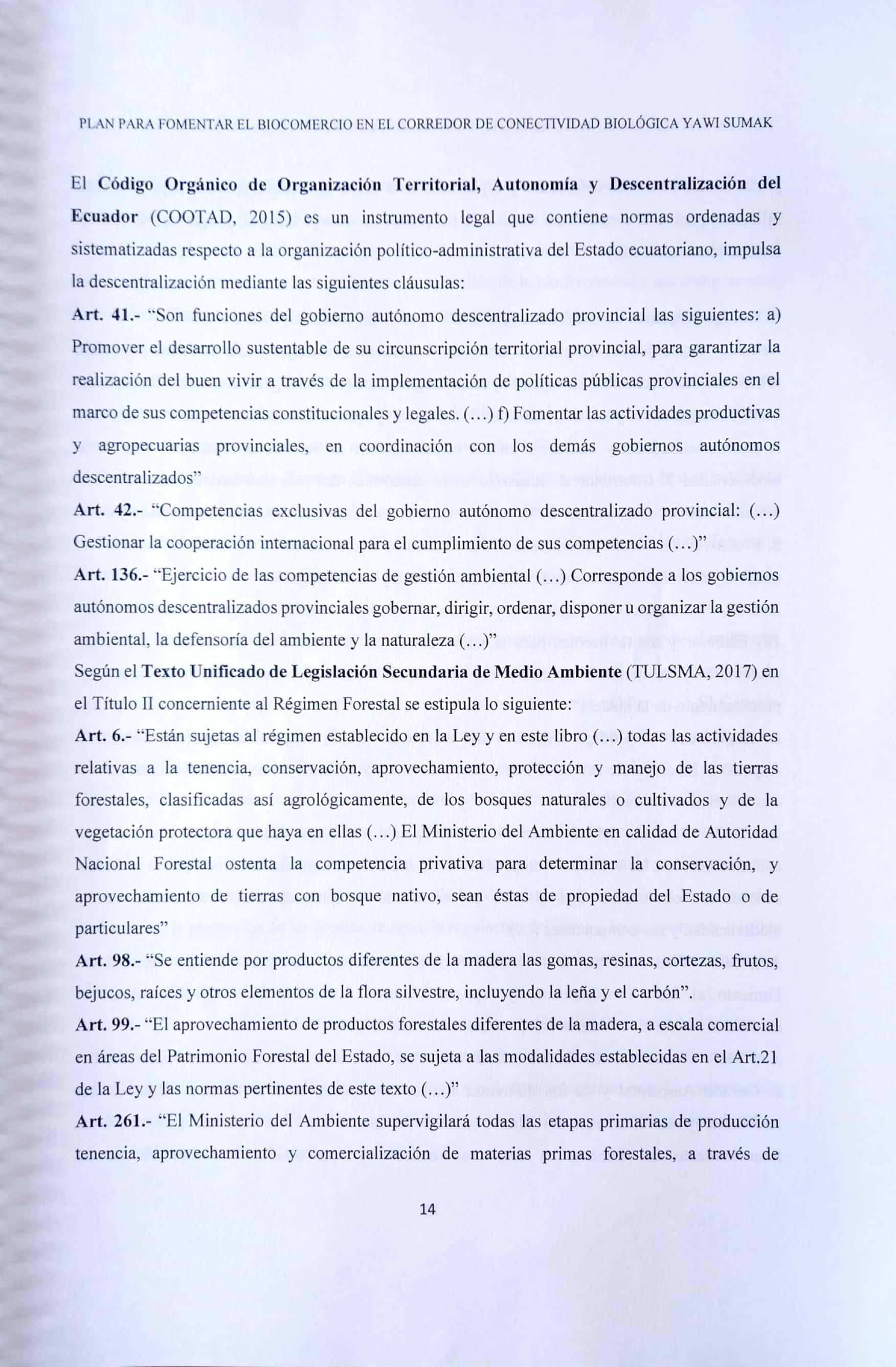 PLAN PARA FOMENTAR EL BIOCOMERCIO EN EL CORREDOR DE CONECTIVIDAD BIOLÓGICA YAWI SUMAK

El Código Orgánico de Organización Territorial, Autonomía y Descentralización del Ecuador (COOTAD, 2015) es un instrumento legal que contiene normas ordenadas y sistematizadas respecto a la organización político-administrativa del Estado ecuatoriano, impulsa la descentralización mediante las siguientes cláusulas:

Art. 41.- "Son funciones del gobierno autónomo descentralizado provincial las siguientes: a) Promover el desarrollo sustentable de su circunscripción territorial provincial, para garantizar la realización del buen vivir a través de la implementación de políticas públicas provinciales en el marco de sus competencias constitucionales y legales. (…) f) Fomentar las actividades productivas y agropecuarias provinciales, en coordinación con los demás gobiernos autónomos descentralizados"

Art. 42.- "Competencias exclusivas del gobierno autónomo descentralizado provincial: (...) Gestionar la cooperación internacional para el cumplimiento de sus competencias (…)"

Art. 136.- "Ejercicio de las competencias de gestión ambiental (…) Corresponde a los gobiernos autónomos descentralizados provinciales gobernar, dirigir, ordenar, disponer u organizar la gestión ambiental, la defensoría del ambiente y la naturaleza (…)"

Según el Texto Unificado de Legislación Secundaria de Medio Ambiente (TULSMA, 2017) en el Título II concerniente al Régimen Forestal se estipula lo siguiente:

Art. 6.- "Están sujetas al régimen establecido en la Ley y en este libro (…) todas las actividades relativas a la tenencia, conservación, aprovechamiento, protección y manejo de las tierras forestales, clasificadas así agrológicamente, de los bosques naturales o cultivados y de la vegetación protectora que haya en ellas (…) El Ministerio del Ambiente en calidad de Autoridad Nacional Forestal ostenta la competencia privativa para determinar la conservación, y aprovechamiento de tierras con bosque nativo, sean éstas de propiedad del Estado o de particulares"

Art. 98.- "Se entiende por productos diferentes de la madera las gomas, resinas, cortezas, frutos, bejucos, raíces y otros elementos de la flora silvestre, incluyendo la leña y el carbón".

Art. 99.- "El aprovechamiento de productos forestales diferentes de la madera, a escala comercial en áreas del Patrimonio Forestal del Estado, se sujeta a las modalidades establecidas en el Art.21 de la Ley y las normas pertinentes de este texto (…)"

Art. 261.- "El Ministerio del Ambiente supervigilará todas las etapas primarias de producción tenencia, aprovechamiento y comercialización de materias primas forestales, a través de

14